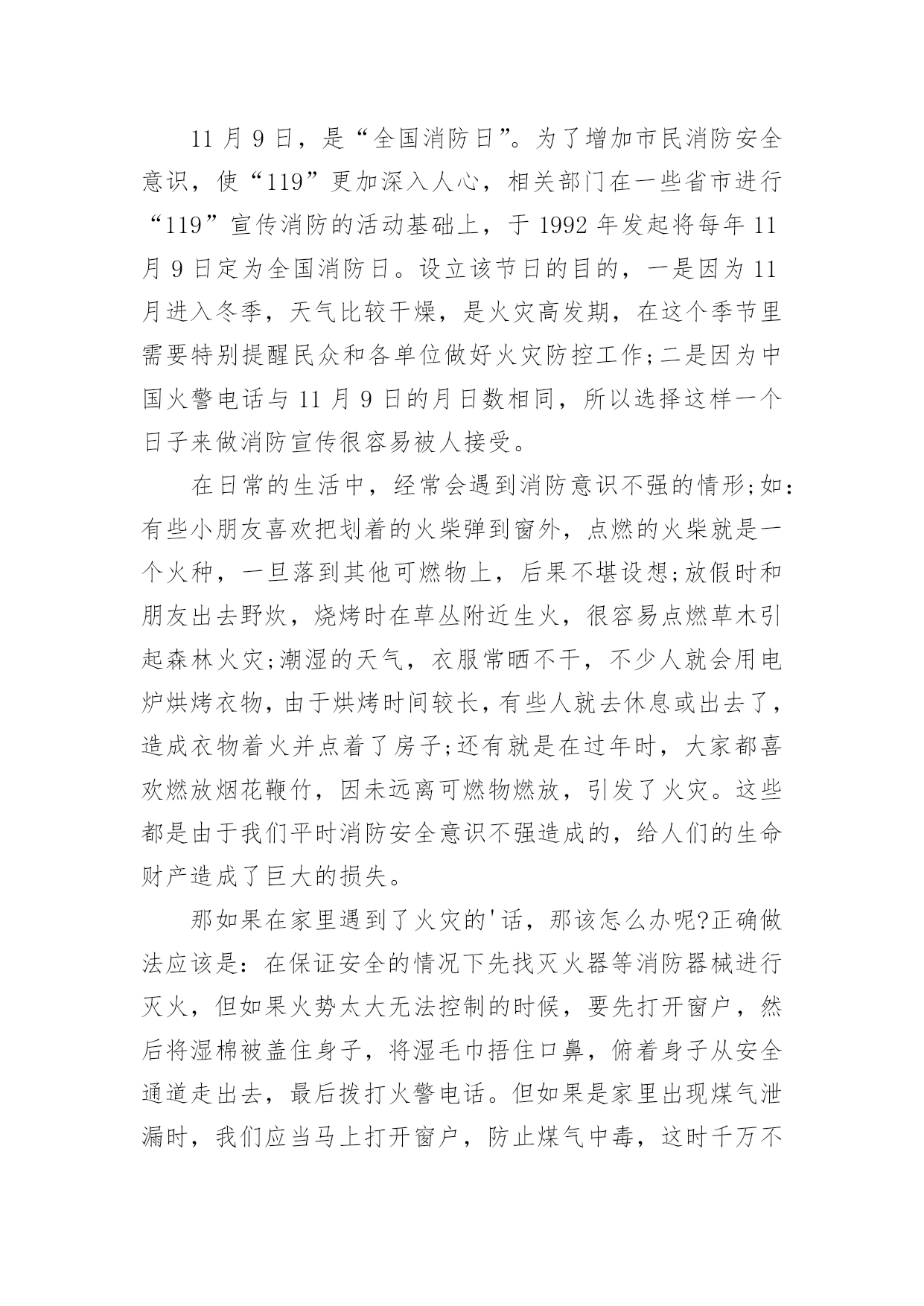 11 月 9 日，是“全国消防日”。为了增加市民消防安全意识，使“119”更加深入人心，相关部门在一些省市进行“119”宣传消防的活动基础上，于 1992 年发起将每年 11 月 9 日定为全国消防日。设立该节日的目的，一是因为 11 月进入冬季，天气比较干燥，是火灾高发期，在这个季节里需要特别提醒民众和各单位做好火灾防控工作;二是因为中国火警电话与 11 月 9 日的月日数相同，所以选择这样一个日子来做消防宣传很容易被人接受。

在日常的生活中，经常会遇到消防意识不强的情形;如：有些小朋友喜欢把划着的火柴弹到窗外，点燃的火柴就是一个火种，一旦落到其他可燃物上，后果不堪设想;放假时和朋友出去野炊，烧烤时在草丛附近生火，很容易点燃草木引起森林火灾;潮湿的天气，衣服常晒不干，不少人就会用电炉烘烤衣物，由于烘烤时间较长，有些人就去休息或出去了，造成衣物着火并点着了房子;还有就是在过年时，大家都喜欢燃放烟花鞭竹，因未远离可燃物燃放，引发了火灾。这些都是由于我们平时消防安全意识不强造成的，给人们的生命财产造成了巨大的损失。

那如果在家里遇到了火灾的'话，那该怎么办呢?正确做法应该是：在保证安全的情况下先找灭火器等消防器械进行灭火，但如果火势太大无法控制的时候，要先打开窗户，然后将湿棉被盖住身子，将湿毛巾捂住口鼻，俯着身子从安全通道走出去，最后拨打火警电话。但如果是家里出现煤气泄漏时，我们应当马上打开窗户，防止煤气中毒，这时千万不